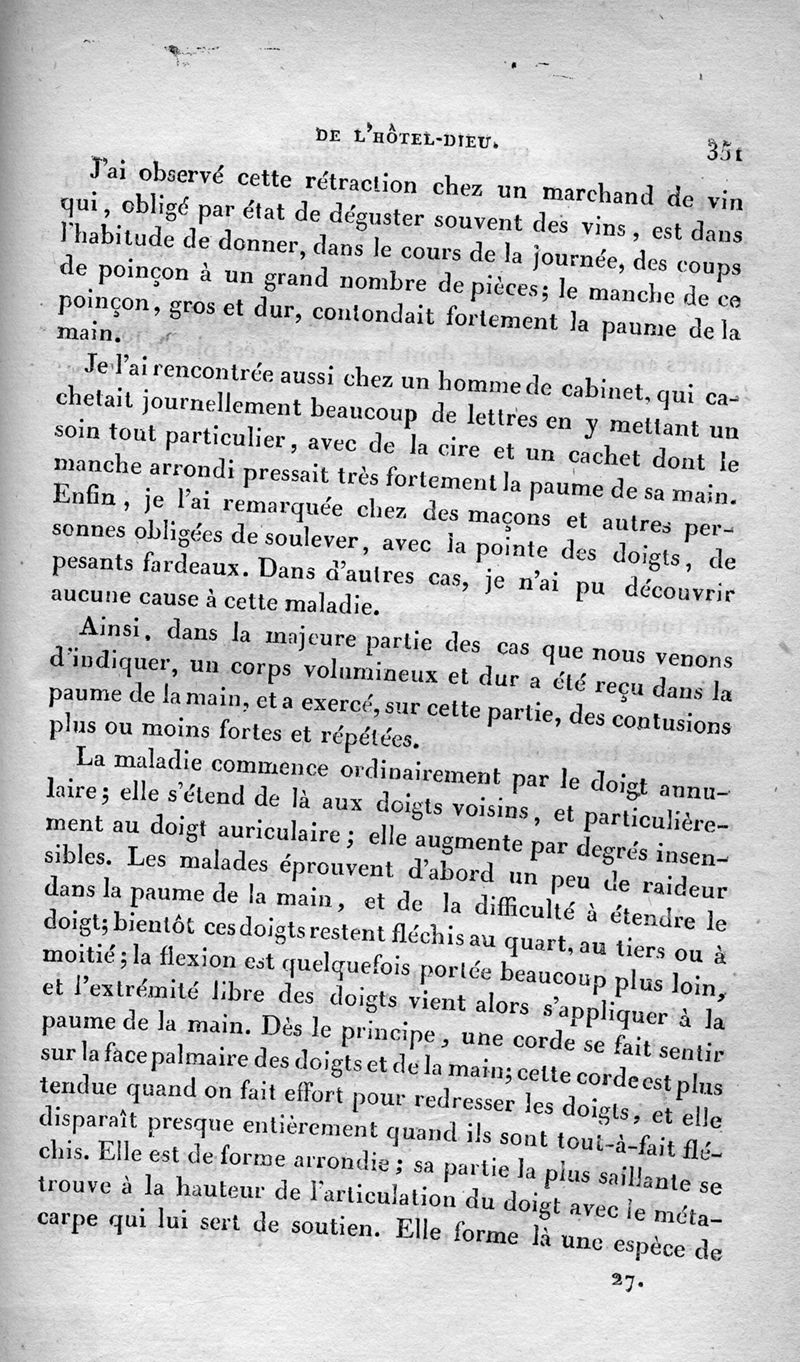 DE L'HÔTEL-DIEU. 351

J'ai observé cette rétraction chez un marchand de vin qui, obligé par état de déguster souvent des vins, est dans l'habitude de donner, dans le cours de la journée, des coups de poinçon à un grand nombre de pièces; le manche de ce poinçon, gros et dur, contondait fortement la paume de la main.

Je l'ai rencontrée aussi chez un homme de cabinet, qui cachetait journellement beaucoup de lettres en y mettant un soin tout particulier, avec de la cire et un cachet dont le manche arrondi pressait très fortement la paume de sa main. Enfin, je l'ai remarquée chez des maçons et autres personnes obligées de soulever, avec la pointe des doigts, de pesants fardeaux. Dans d'autres cas, je n'ai pu découvrir aucune cause à cette maladie.

Ainsi, dans la majeure partie des cas que nous venons d'indiquer, un corps volumineux et dur a été reçu dans la paume de la main, et a exercé, sur cette partie, des contusions plus ou moins fortes et répétées.

La maladie commence ordinairement par le doigt annulaire; elle s'étend de là aux doigts voisins, et particulièrement au doigt auriculaire; elle augmente par degrés insensibles. Les malades éprouvent d'abord un peu de raideur dans la paume de la main, et de la difficulté à étendre le doigt; bientôt ces doigts restent fléchis au quart, au tiers ou à moitié; la flexion est quelquefois portée beaucoup plus loin, et l'extrémité libre des doigts vient alors s'appliquer à la paume de la main. Dès le principe, une corde se fait sentir sur la face palmaire des doigts et de la main; cette corde est plus tendue quand on fait effort pour redresser les doigts, et elle disparaît presque entièrement quand ils sont tout-à-fait fléchis. Elle est de forme arrondie; sa partie la plus saillante se trouve à la hauteur de l'articulation du doigt avec le métacarpe qui lui sert de soutien. Elle forme là une espèce de

27.